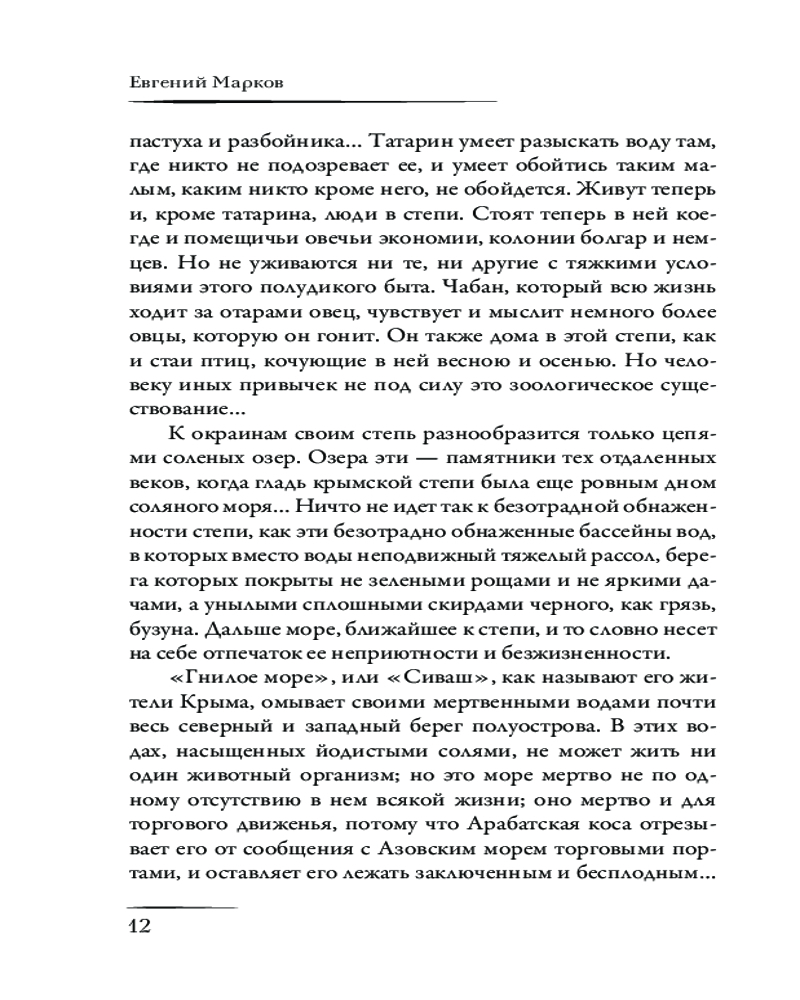 Евгений Марков

пастуха и разбойника... Татарин умеет разыскать воду там, где никто не подозревает ее, и умеет обойтись таким малым, каким никто кроме него, не обойдется. Живут теперь и, кроме татарина, люди в степи. Стоят теперь в ней коегде и помещичьи овечьи экономии, колонии болгар и немцев. Но не уживаются ни те, ни другие с тяжкими условиями этого полудикого быта. Чабан, который всю жизнь ходит за отарами овец, чувствует и мыслит немного более овцы, которую он гонит. Он также дома в этой степи, как и стаи птиц, кочующие в ней весною и осенью. Но человеку иных привычек не под силу это зоологическое существование...

К окраинам своим степь разнообразится только цепями соленых озер. Озера эти — памятники тех отдаленных веков, когда гладь крымской степи была еще ровным дном соляного моря... Ничто не идет так к безотрадной обнаженности степи, как эти безотрадно обнаженные бассейны вод, в которых вместо воды неподвижный тяжелый рассол, берега которых покрыты не зелеными рощами и не яркими дачами, а унылыми сплошными скирдами черного, как грязь, бузуна. Дальше море, ближайшее к степи, и то словно несет на себе отпечаток ее неприютности и безжизненности.

«Гнилое море», или «Сиваш», как называют его жители Крыма, омывает своими мертвенными водами почти весь северный и западный берег полуострова. В этих водах, насыщенных йодистыми солями, не может жить ни один животный организм; но это море мертво не по одному отсутствию в нем всякой жизни; оно мертво и для торгового движенья, потому что Арабатская коса отрезывает его от сообщения с Азовским морем торговыми портами, и оставляет его лежать заключенным и бесплодным...

12